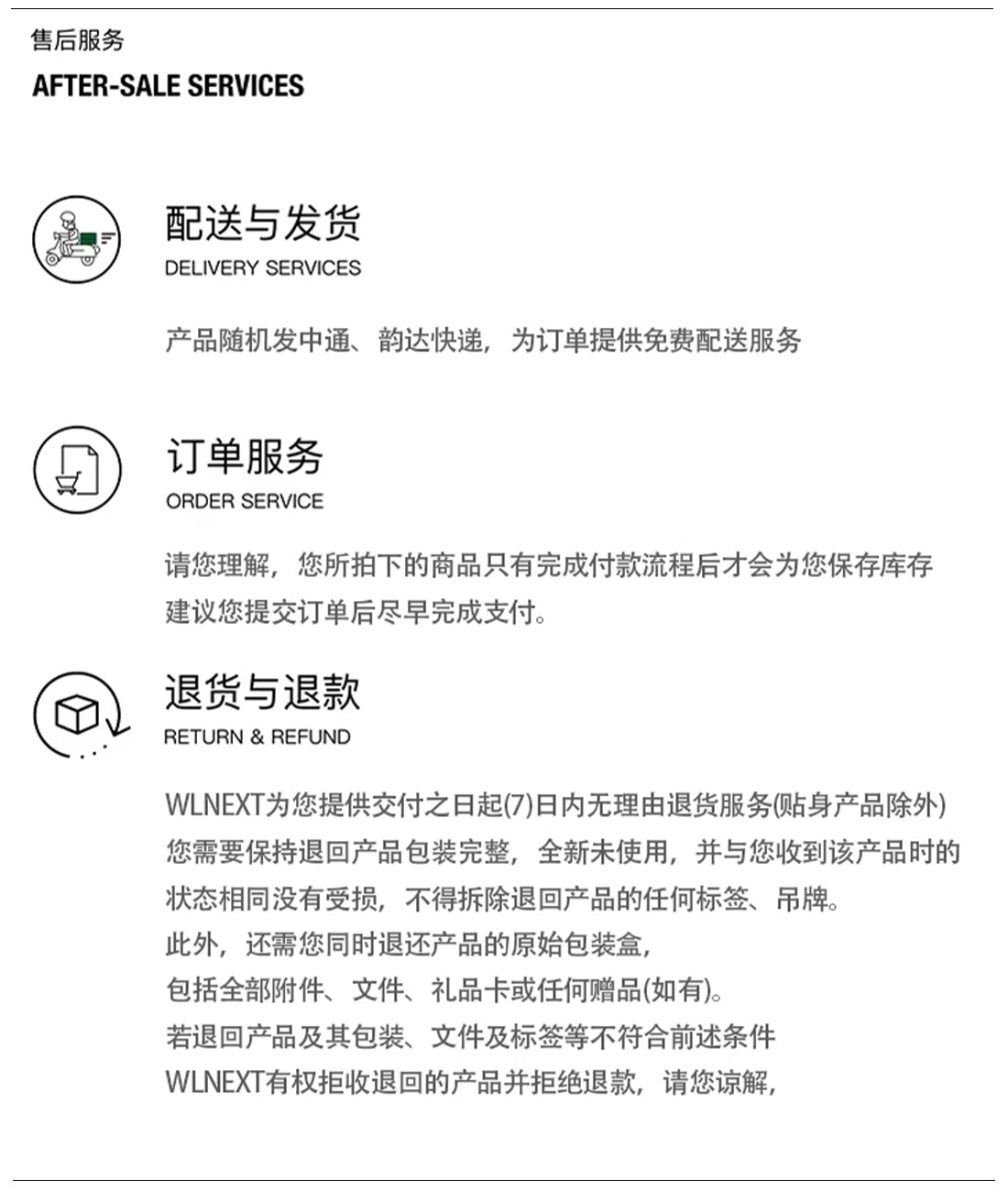 售后服务
AFTER-SALE SERVICES

配送与发货
DELIVERY SERVICES

产品随机发中通、韵达快递，为订单提供免费配送服务

订单服务
ORDER SERVICE

请您理解，您所拍下的商品只有完成付款流程后才会为您保存库存
建议您提交订单后尽早完成支付。

退货与退款
RETURN & REFUND

WLNEXT为您提供交付之日起(7)日内无理由退货服务(贴身产品除外)
您需要保持退回产品包装完整，全新未使用，并与您收到该产品时的状态相同没有受损，不得拆除退回产品的任何标签、吊牌。
此外，还需您同时退还产品的原始包装盒，
包括全部附件、文件、礼品卡或任何赠品(如有)。
若退回产品及其包装、文件及标签等不符合前述条件
WLNEXT有权拒收退回的产品并拒绝退款，请您谅解，